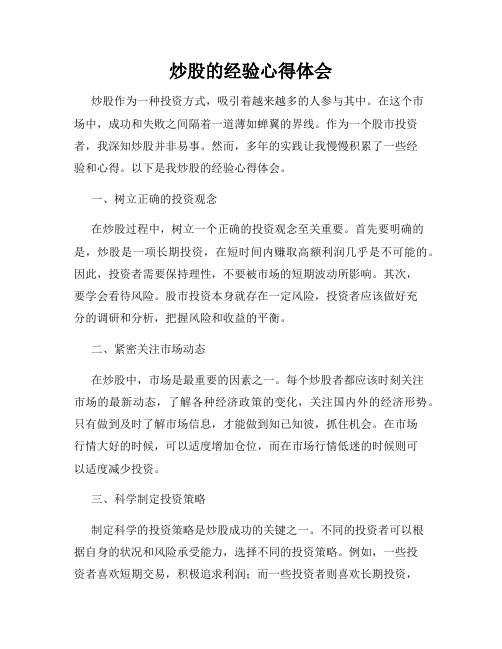 炒股的经验心得体会

炒股作为一种投资方式，吸引着越来越多的人参与其中。在这个市场中，成功和失败之间隔着一道薄如蝉翼的界线。作为一个股市投资者，我深知炒股并非易事。然而，多年的实践让我慢慢积累了一些经验和心得。以下是我炒股的经验心得体会。

一、树立正确的投资观念

在炒股过程中，树立一个正确的投资观念至关重要。首先要明确的是，炒股是一项长期投资，在短时间内赚取高额利润几乎是不可能的。因此，投资者需要保持理性，不要被市场的短期波动所影响。其次，要学会看待风险。股市投资本身就存在一定风险，投资者应该做好充分的调研和分析，把握风险和收益的平衡。

二、紧密关注市场动态

在炒股中，市场是最重要的因素之一。每个炒股者都应该时刻关注市场的最新动态，了解各种经济政策的变化，关注国内外的经济形势。只有做到及时了解市场信息，才能做到知己知彼，抓住机会。在市场行情大好的时候，可以适度增加仓位，而在市场行情低迷的时候则可以适度减少投资。

三、科学制定投资策略

制定科学的投资策略是炒股成功的关键之一。不同的投资者可以根据自身的状况和风险承受能力，选择不同的投资策略。例如，一些投资者喜欢短期交易，积极追求利润；而一些投资者则喜欢长期投资，